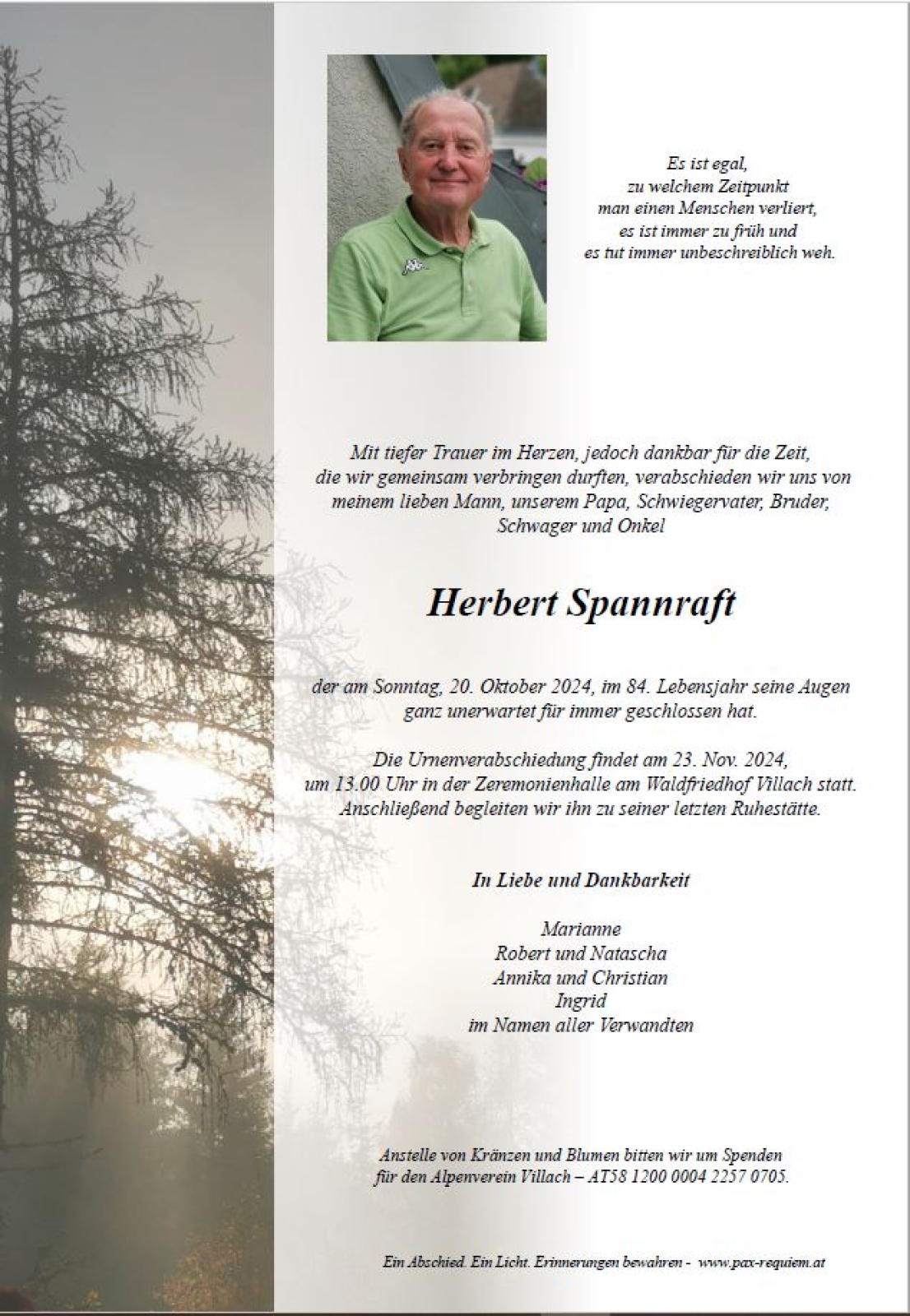 Es ist egal,
zu welchem Zeitpunkt
man einen Menschen verliert,
es ist immer zu früh und
es tut immer unbeschreiblich weh.

Mit tiefer Trauer im Herzen, jedoch dankbar für die Zeit, die wir gemeinsam verbringen durften, verabschieden wir uns von meinem lieben Mann, unserem Papa, Schwiegervater, Bruder, Schwager und Onkel

Herbert Spannraft

der am Sonntag, 20. Oktober 2024, im 84. Lebensjahr seine Augen ganz unerwartet für immer geschlossen hat.

Die Urnenverabschiedung findet am 23. Nov. 2024, um 13.00 Uhr in der Zeremonienhalle am Waldfriedhof Villach statt. Anschließend begleiten wir ihn zu seiner letzten Ruhestätte.

In Liebe und Dankbarkeit

Marianne
Robert und Natascha
Annika und Christian
Ingrid
im Namen aller Verwandten

Anstelle von Kränzen und Blumen bitten wir um Spenden für den Alpenverein Villach – AT58 1200 0004 2257 0705.

Ein Abschied. Ein Licht. Erinnerungen bewahren - www.pax-requiem.at